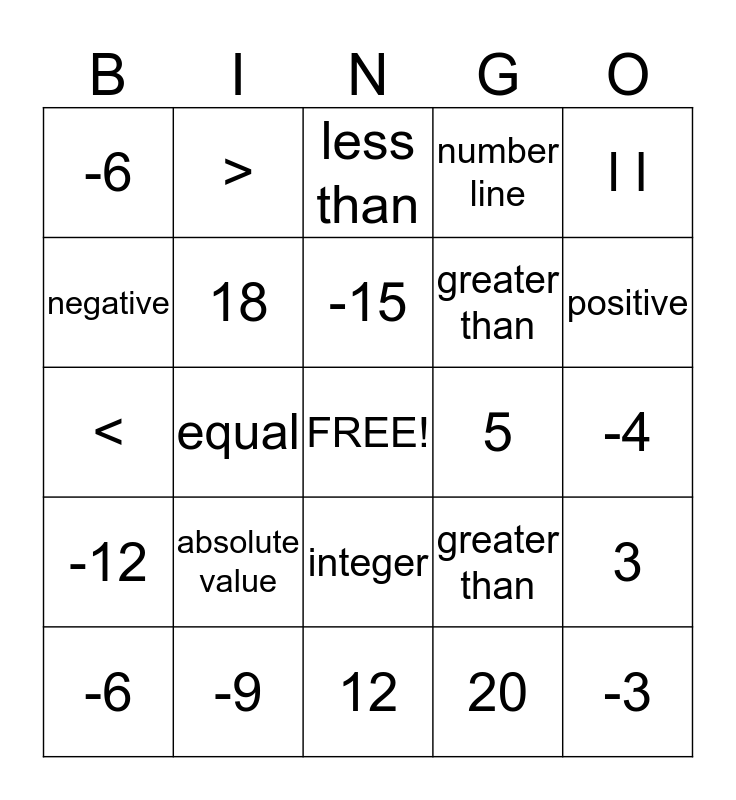 | B | I | N | G | O |
|---|---|---|---|---|
| -6 | > | less than | number line | \| \| |
| negative | 18 | -15 | greater than | positive |
| < | equal | FREE! | 5 | -4 |
| -12 | absolute value | integer | greater than | 3 |
| -6 | -9 | 12 | 20 | -3 |